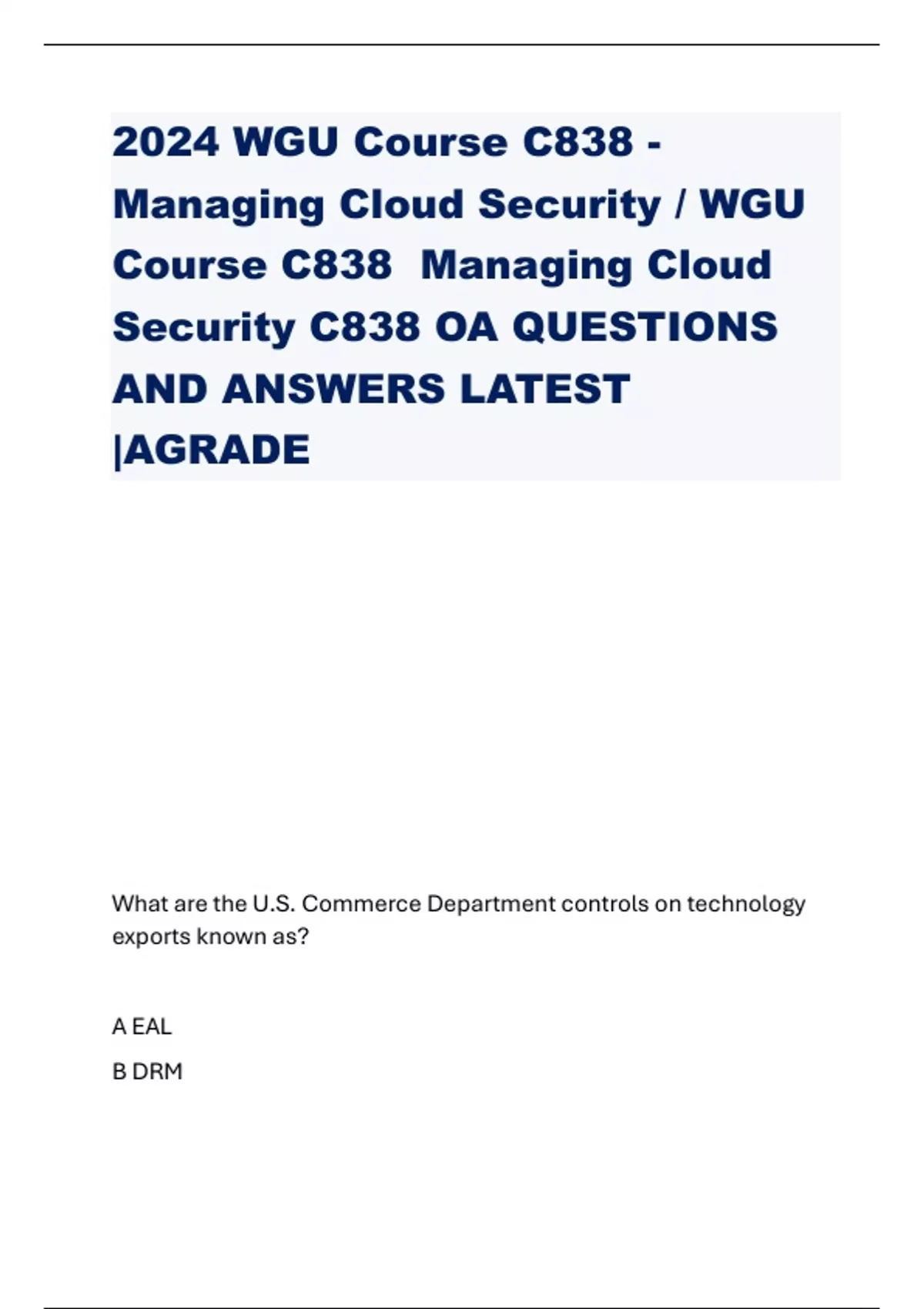 2024 WGU Course C838 - Managing Cloud Security / WGU Course C838 Managing Cloud Security C838 OA QUESTIONS AND ANSWERS LATEST |AGRADE

What are the U.S. Commerce Department controls on technology exports known as?

A EAL

B DRM